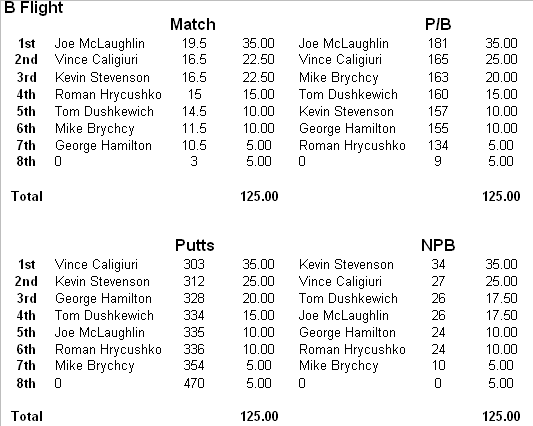 B Flight

| | Match | | | P/B | | |
|---|---|---|---|---|---|---|
| 1st | Joe McLaughlin | 19.5 | 35.00 | Joe McLaughlin | 181 | 35.00 |
| 2nd | Vince Caligiuri | 16.5 | 22.50 | Vince Caligiuri | 165 | 25.00 |
| 3rd | Kevin Stevenson | 16.5 | 22.50 | Mike Brychcy | 163 | 20.00 |
| 4th | Roman Hrycushko | 15 | 15.00 | Tom Dushkewich | 160 | 15.00 |
| 5th | Tom Dushkewich | 14.5 | 10.00 | Kevin Stevenson | 157 | 10.00 |
| 6th | Mike Brychcy | 11.5 | 10.00 | George Hamilton | 155 | 10.00 |
| 7th | George Hamilton | 10.5 | 5.00 | Roman Hrycushko | 134 | 5.00 |
| 8th | 0 | 3 | 5.00 | 0 | 9 | 5.00 |
| Total | | | 125.00 | | | 125.00 |

| | Putts | | | NPB | | |
|---|---|---|---|---|---|---|
| 1st | Vince Caligiuri | 303 | 35.00 | Kevin Stevenson | 34 | 35.00 |
| 2nd | Kevin Stevenson | 312 | 25.00 | Vince Caligiuri | 27 | 25.00 |
| 3rd | George Hamilton | 328 | 20.00 | Tom Dushkewich | 26 | 17.50 |
| 4th | Tom Dushkewich | 334 | 15.00 | Joe McLaughlin | 26 | 17.50 |
| 5th | Joe McLaughlin | 335 | 10.00 | George Hamilton | 24 | 10.00 |
| 6th | Roman Hrycushko | 336 | 10.00 | Roman Hrycushko | 24 | 10.00 |
| 7th | Mike Brychcy | 354 | 5.00 | Mike Brychcy | 10 | 5.00 |
| 8th | 0 | 470 | 5.00 | 0 | 0 | 5.00 |
| Total | | | 125.00 | | | 125.00 |